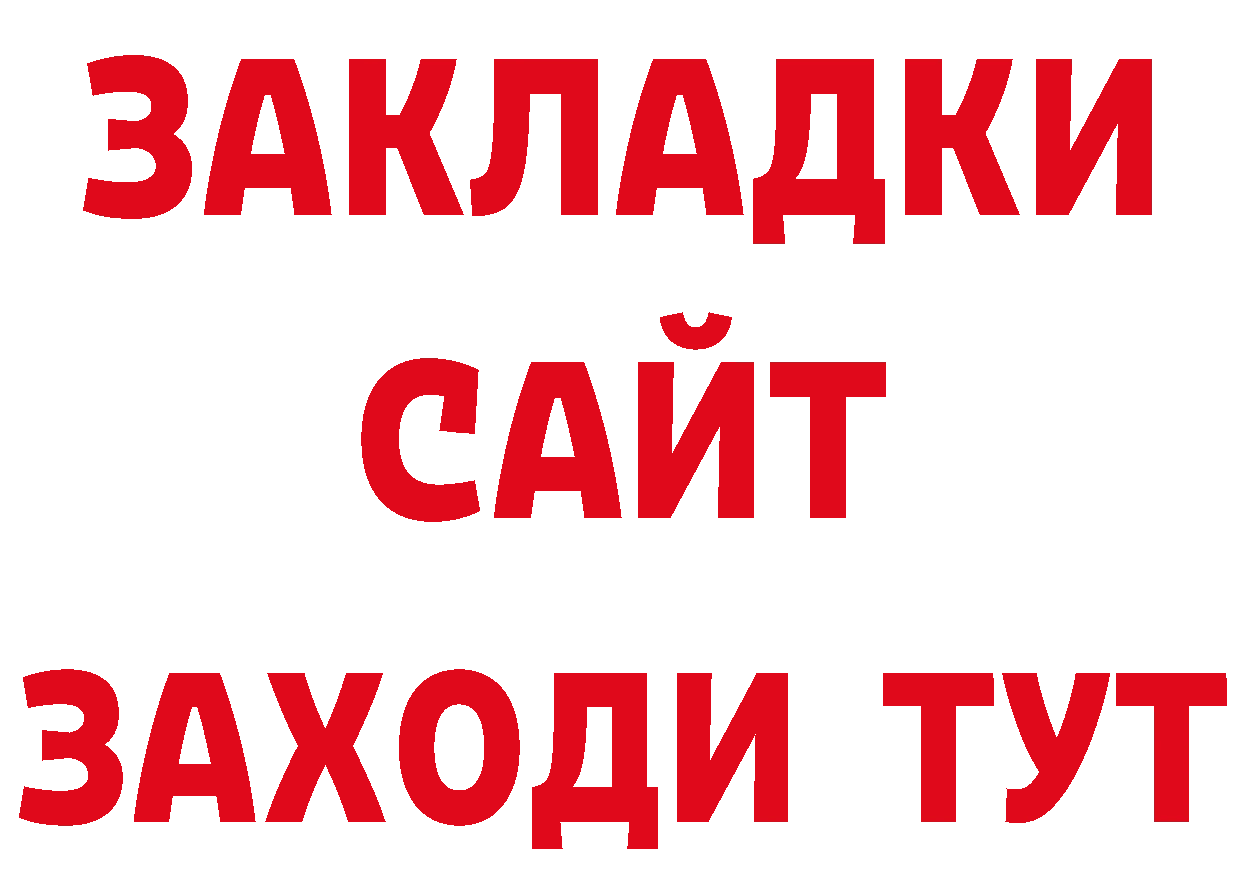 ЗАКЛАДКИ
САЙТ
ЗАХОДИ ТУТ